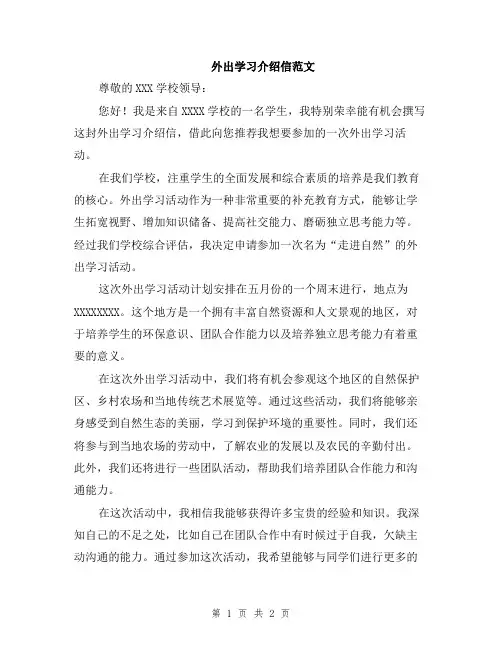 外出学习介绍信范文

尊敬的XXX学校领导：

您好！我是来自XXXX学校的一名学生，我特别荣幸能有机会撰写这封外出学习介绍信，借此向您推荐我想要参加的一次外出学习活动。

在我们学校，注重学生的全面发展和综合素质的培养是我们教育的核心。外出学习活动作为一种非常重要的补充教育方式，能够让学生拓宽视野、增加知识储备、提高社交能力、磨砺独立思考能力等。经过我们学校综合评估，我决定申请参加一次名为“走进自然”的外出学习活动。

这次外出学习活动计划安排在五月份的一个周末进行，地点为XXXXXXXX。这个地方是一个拥有丰富自然资源和人文景观的地区，对于培养学生的环保意识、团队合作能力以及培养独立思考能力有着重要的意义。

在这次外出学习活动中，我们将有机会参观这个地区的自然保护区、乡村农场和当地传统艺术展览等。通过这些活动，我们将能够亲身感受到自然生态的美丽，学习到保护环境的重要性。同时，我们还将参与到当地农场的劳动中，了解农业的发展以及农民的辛勤付出。此外，我们还将进行一些团队活动，帮助我们培养团队合作能力和沟通能力。

在这次活动中，我相信我能够获得许多宝贵的经验和知识。我深知自己的不足之处，比如自己在团队合作中有时候过于自我，欠缺主动沟通的能力。通过参加这次活动，我希望能够与同学们进行更多的

第 1 页 共 2 页